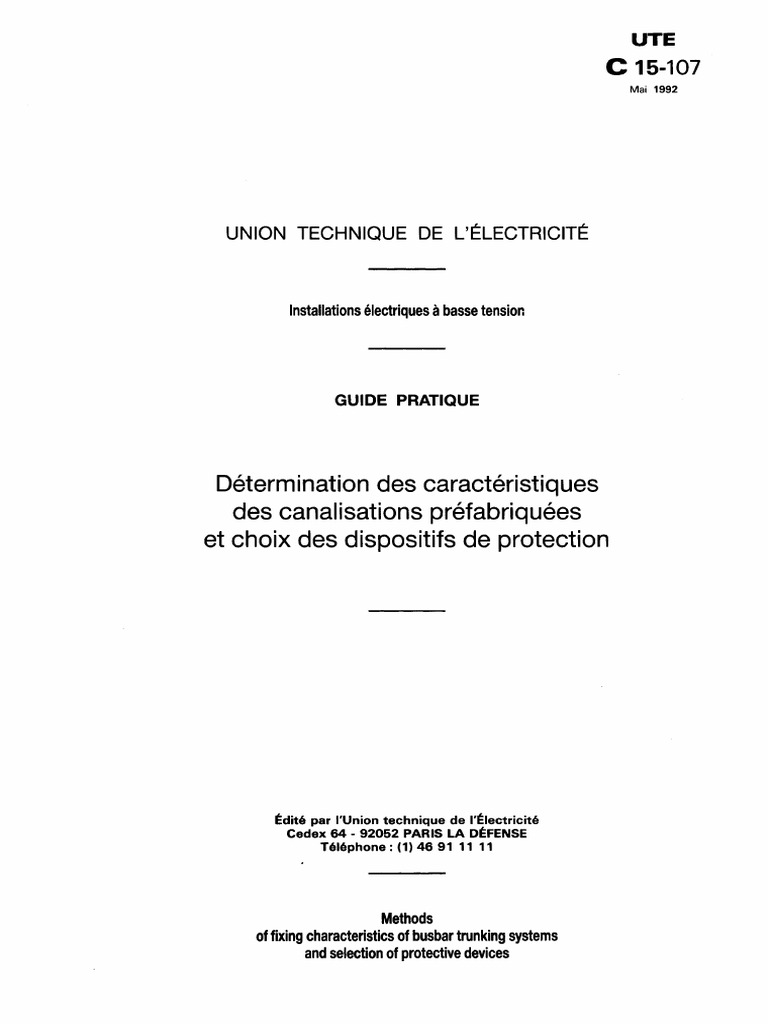 UTE
C 15-107
Mai 1992

UNION TECHNIQUE DE L'ÉLECTRICITÉ

Installations électriques à basse tension

GUIDE PRATIQUE

Détermination des caractéristiques des canalisations préfabriquées et choix des dispositifs de protection

Édité par l'Union technique de l'Électricité
Cedex 64 - 92052 PARIS LA DÉFENSE
Téléphone : (1) 46 91 11 11

Methods of fixing characteristics of busbar trunking systems and selection of protective devices